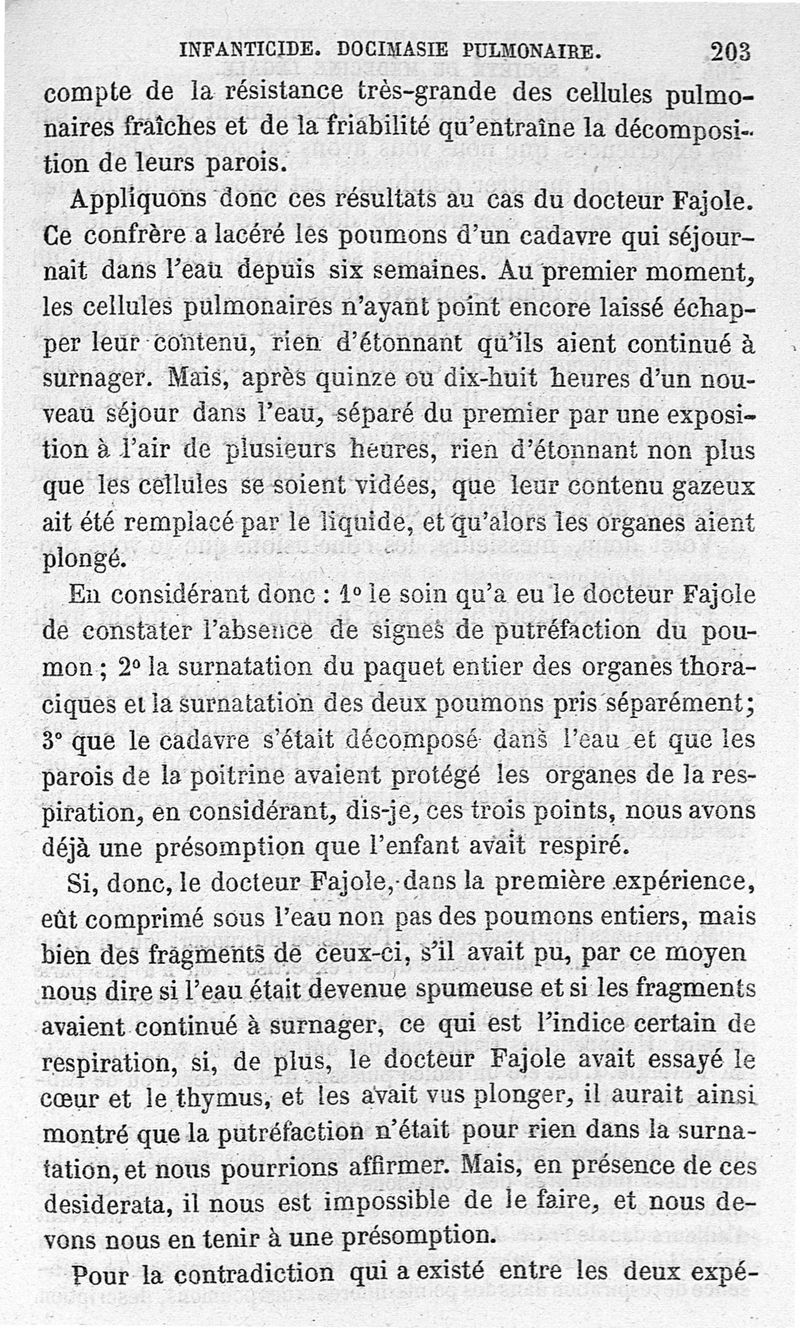 INFANTICIDE. DOCIMASIE PULMONAIRE. 203

compte de la résistance très-grande des cellules pulmonaires fraîches et de la friabilité qu'entraîne la décomposition de leurs parois.

Appliquons donc ces résultats au cas du docteur Fajole. Ce confrère a lacéré les poumons d'un cadavre qui séjournait dans l'eau depuis six semaines. Au premier moment, les cellules pulmonaires n'ayant point encore laissé échapper leur contenu, rien d'étonnant qu'ils aient continué à surnager. Mais, après quinze ou dix-huit heures d'un nouveau séjour dans l'eau, séparé du premier par une exposition à l'air de plusieurs heures, rien d'étonnant non plus que les cellules se soient vidées, que leur contenu gazeux ait été remplacé par le liquide, et qu'alors les organes aient plongé.

En considérant donc : 1° le soin qu'a eu le docteur Fajole de constater l'absence de signes de putréfaction du poumon ; 2° la surnatation du paquet entier des organes thoraciques et la surnatation des deux poumons pris séparément; 3° que le cadavre s'était décomposé dans l'eau et que les parois de la poitrine avaient protégé les organes de la respiration, en considérant, dis-je, ces trois points, nous avons déjà une présomption que l'enfant avait respiré.

Si, donc, le docteur Fajole, dans la première expérience, eût comprimé sous l'eau non pas des poumons entiers, mais bien des fragments de ceux-ci, s'il avait pu, par ce moyen nous dire si l'eau était devenue spumeuse et si les fragments avaient continué à surnager, ce qui est l'indice certain de respiration, si, de plus, le docteur Fajole avait essayé le cœur et le thymus, et les avait vus plonger, il aurait ainsi montré que la putréfaction n'était pour rien dans la surnatation, et nous pourrions affirmer. Mais, en présence de ces desiderata, il nous est impossible de le faire, et nous devons nous en tenir à une présomption.

Pour la contradiction qui a existé entre les deux expé-